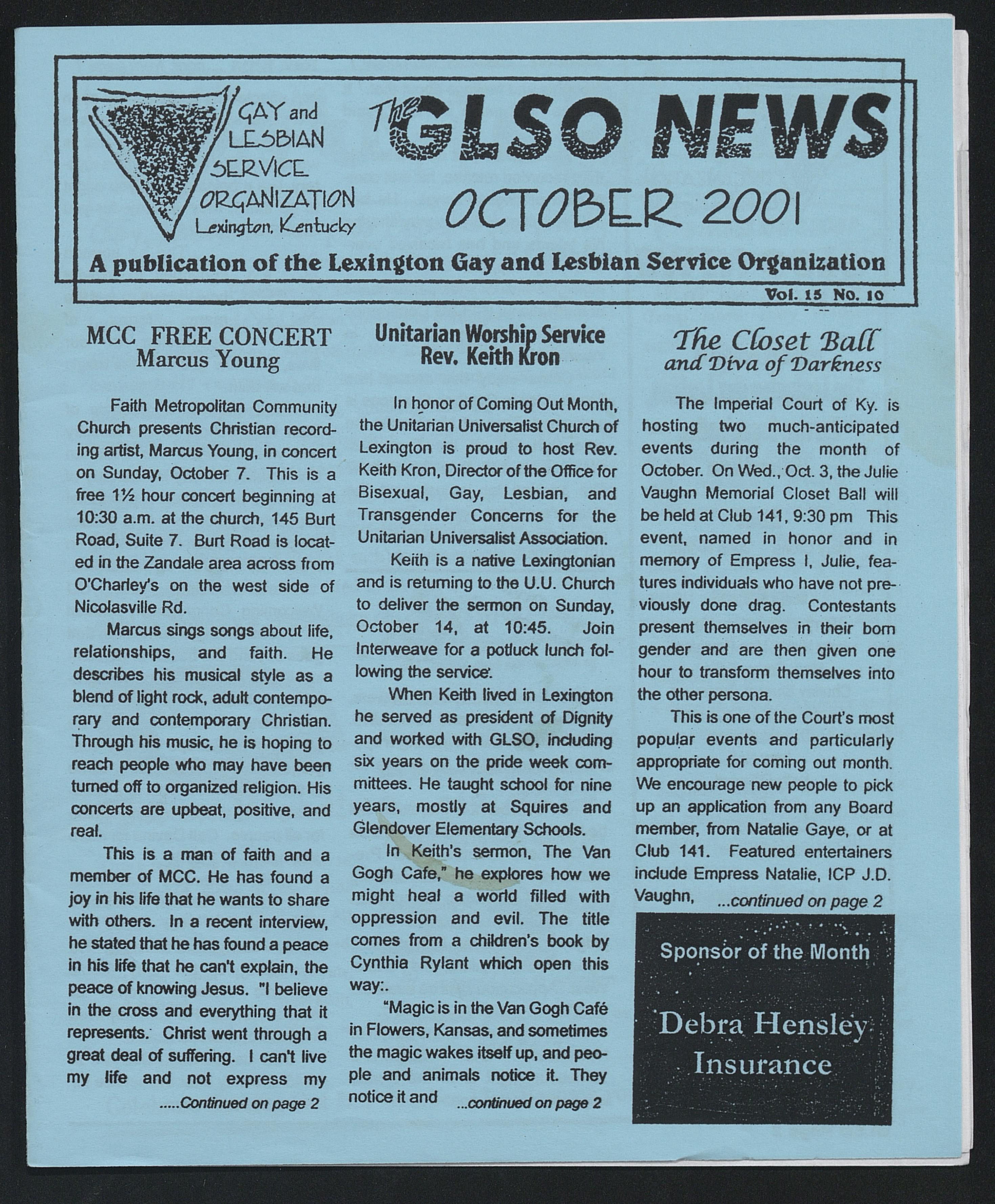 GAY and LESBIAN SERVICE ORGANIZATION Lexington, Kentucky

The GLSO NEWS

OCTOBER 2001

A publication of the Lexington Gay and Lesbian Service Organization

Vol. 15 No. 10

MCC FREE CONCERT
Marcus Young

Faith Metropolitan Community Church presents Christian recording artist, Marcus Young, in concert on Sunday, October 7. This is a free 1½ hour concert beginning at 10:30 a.m. at the church, 145 Burt Road, Suite 7. Burt Road is located in the Zandale area across from O'Charley's on the west side of Nicolasville Rd.

Marcus sings songs about life, relationships, and faith. He describes his musical style as a blend of light rock, adult contemporary and contemporary Christian. Through his music, he is hoping to reach people who may have been turned off to organized religion. His concerts are upbeat, positive, and real.

This is a man of faith and a member of MCC. He has found a joy in his life that he wants to share with others. In a recent interview, he stated that he has found a peace in his life that he can't explain, the peace of knowing Jesus. "I believe in the cross and everything that it represents. Christ went through a great deal of suffering. I can't live my life and not express my

.....Continued on page 2

Unitarian Worship Service
Rev. Keith Kron

In honor of Coming Out Month, the Unitarian Universalist Church of Lexington is proud to host Rev. Keith Kron, Director of the Office for Bisexual, Gay, Lesbian, and Transgender Concerns for the Unitarian Universalist Association.

Keith is a native Lexingtonian and is returning to the U.U. Church to deliver the sermon on Sunday, October 14, at 10:45. Join Interweave for a potluck lunch following the service.

When Keith lived in Lexington he served as president of Dignity and worked with GLSO, including six years on the pride week committees. He taught school for nine years, mostly at Squires and Glendover Elementary Schools.

In Keith's sermon, The Van Gogh Cafe," he explores how we might heal a world filled with oppression and evil. The title comes from a children's book by Cynthia Rylant which open this way:.

"Magic is in the Van Gogh Café in Flowers, Kansas, and sometimes the magic wakes itself up, and people and animals notice it. They notice it and ...continued on page 2

The Closet Ball
and Diva of Darkness

The Imperial Court of Ky. is hosting two much-anticipated events during the month of October. On Wed., Oct. 3, the Julie Vaughn Memorial Closet Ball will be held at Club 141, 9:30 pm This event, named in honor and in memory of Empress I, Julie, features individuals who have not previously done drag. Contestants present themselves in their born gender and are then given one hour to transform themselves into the other persona.

This is one of the Court's most popular events and particularly appropriate for coming out month. We encourage new people to pick up an application from any Board member, from Natalie Gaye, or at Club 141. Featured entertainers include Empress Natalie, ICP J.D. Vaughn, ...continued on page 2

Sponsor of the Month

Debra Hensley Insurance